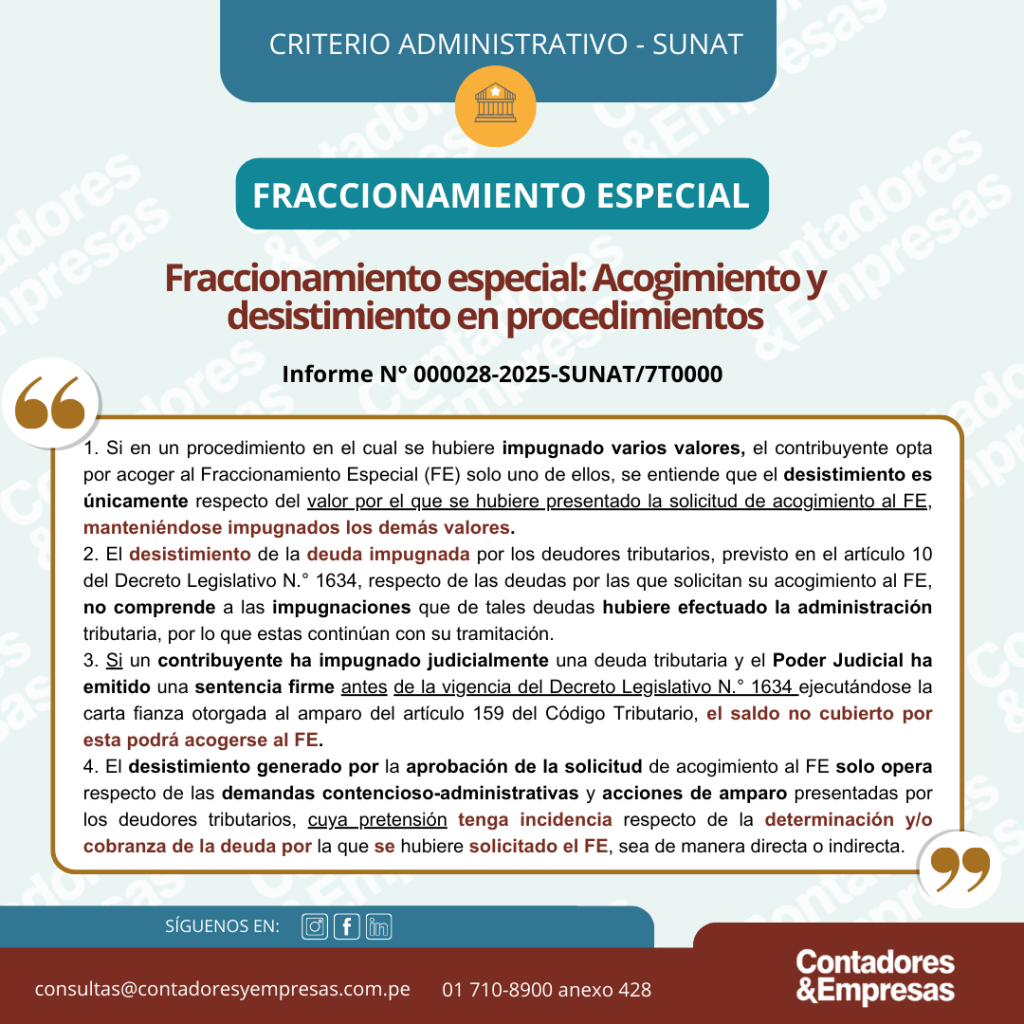 CRITERIO ADMINISTRATIVO - SUNAT

FRACCIONAMIENTO ESPECIAL

Fraccionamiento especial: Acogimiento y desistimiento en procedimientos

Informe N° 000028-2025-SUNAT/7T0000

1. Si en un procedimiento en el cual se hubiere impugnado varios valores, el contribuyente opta por acoger al Fraccionamiento Especial (FE) solo uno de ellos, se entiende que el desistimiento es únicamente respecto del valor por el que se hubiere presentado la solicitud de acogimiento al FE, manteniéndose impugnados los demás valores.
2. El desistimiento de la deuda impugnada por los deudores tributarios, previsto en el artículo 10 del Decreto Legislativo N.° 1634, respecto de las deudas por las que solicitan su acogimiento al FE, no comprende a las impugnaciones que de tales deudas hubiere efectuado la administración tributaria, por lo que estas continúan con su tramitación.
3. Si un contribuyente ha impugnado judicialmente una deuda tributaria y el Poder Judicial ha emitido una sentencia firme antes de la vigencia del Decreto Legislativo N.° 1634 ejecutándose la carta fianza otorgada al amparo del artículo 159 del Código Tributario, el saldo no cubierto por esta podrá acogerse al FE.
4. El desistimiento generado por la aprobación de la solicitud de acogimiento al FE solo opera respecto de las demandas contencioso-administrativas y acciones de amparo presentadas por los deudores tributarios, cuya pretensión tenga incidencia respecto de la determinación y/o cobranza de la deuda por la que se hubiere solicitado el FE, sea de manera directa o indirecta.

SÍGUENOS EN:

consultas@contadoresyempresas.com.pe 01 710-8900 anexo 428

Contadores &Empresas